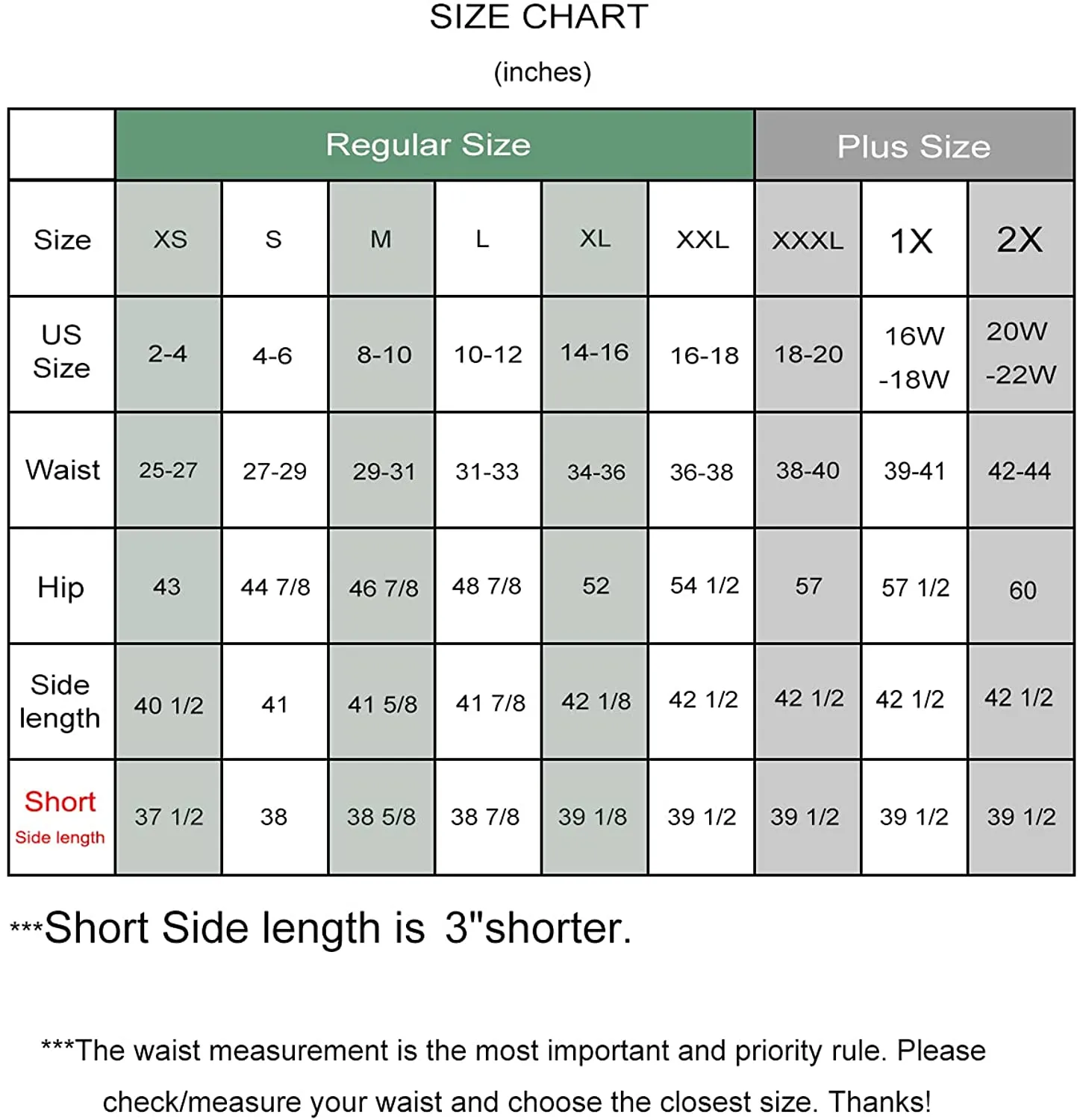 SIZE CHART

(inches)

| | Regular Size | | | | | | Plus Size | | |
|---|---|---|---|---|---|---|---|---|---|
| Size | XS | S | M | L | XL | XXL | XXXL | 1X | 2X |
| US Size | 2-4 | 4-6 | 8-10 | 10-12 | 14-16 | 16-18 | 18-20 | 16W -18W | 20W -22W |
| Waist | 25-27 | 27-29 | 29-31 | 31-33 | 34-36 | 36-38 | 38-40 | 39-41 | 42-44 |
| Hip | 43 | 44 7/8 | 46 7/8 | 48 7/8 | 52 | 54 1/2 | 57 | 57 1/2 | 60 |
| Side length | 40 1/2 | 41 | 41 5/8 | 41 7/8 | 42 1/8 | 42 1/2 | 42 1/2 | 42 1/2 | 42 1/2 |
| Short Side length | 37 1/2 | 38 | 38 5/8 | 38 7/8 | 39 1/8 | 39 1/2 | 39 1/2 | 39 1/2 | 39 1/2 |

***Short Side length is 3"shorter.

***The waist measurement is the most important and priority rule. Please check/measure your waist and choose the closest size. Thanks!